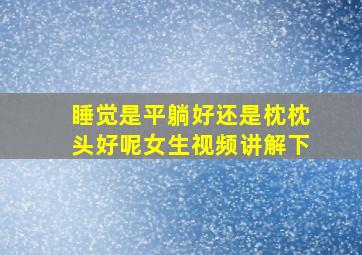 睡觉是平躺好还是枕枕头好呢女生视频讲解下